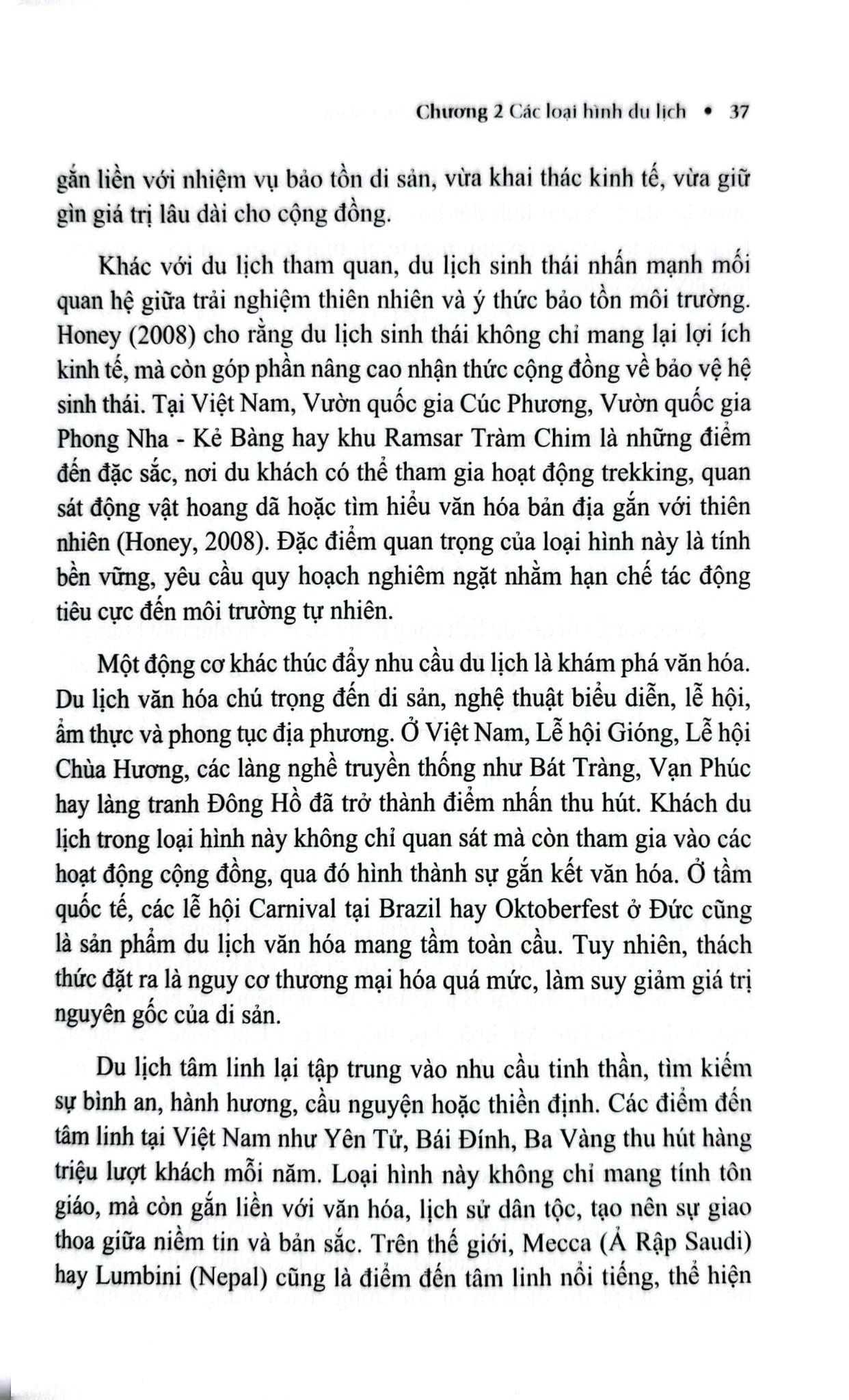 Chương 2 Các loại hình du lịch • 37

gắn liền với nhiệm vụ bảo tồn di sản, vừa khai thác kinh tế, vừa giữ gìn giá trị lâu dài cho cộng đồng.

Khác với du lịch tham quan, du lịch sinh thái nhấn mạnh mối quan hệ giữa trải nghiệm thiên nhiên và ý thức bảo tồn môi trường. Honey (2008) cho rằng du lịch sinh thái không chỉ mang lại lợi ích kinh tế, mà còn góp phần nâng cao nhận thức cộng đồng về bảo vệ hệ sinh thái. Tại Việt Nam, Vườn quốc gia Cúc Phương, Vườn quốc gia Phong Nha - Kẻ Bàng hay khu Ramsar Tràm Chim là những điểm đến đặc sắc, nơi du khách có thể tham gia hoạt động trekking, quan sát động vật hoang dã hoặc tìm hiểu văn hóa bản địa gắn với thiên nhiên (Honey, 2008). Đặc điểm quan trọng của loại hình này là tính bền vững, yêu cầu quy hoạch nghiêm ngặt nhằm hạn chế tác động tiêu cực đến môi trường tự nhiên.

Một động cơ khác thúc đẩy nhu cầu du lịch là khám phá văn hóa. Du lịch văn hóa chú trọng đến di sản, nghệ thuật biểu diễn, lễ hội, ẩm thực và phong tục địa phương. Ở Việt Nam, Lễ hội Gióng, Lễ hội Chùa Hương, các làng nghề truyền thống như Bát Tràng, Vạn Phúc hay làng tranh Đông Hồ đã trở thành điểm nhấn thu hút. Khách du lịch trong loại hình này không chỉ quan sát mà còn tham gia vào các hoạt động cộng đồng, qua đó hình thành sự gắn kết văn hóa. Ở tầm quốc tế, các lễ hội Carnival tại Brazil hay Oktoberfest ở Đức cũng là sản phẩm du lịch văn hóa mang tầm toàn cầu. Tuy nhiên, thách thức đặt ra là nguy cơ thương mại hóa quá mức, làm suy giảm giá trị nguyên gốc của di sản.

Du lịch tâm linh lại tập trung vào nhu cầu tinh thần, tìm kiếm sự bình an, hành hương, cầu nguyện hoặc thiền định. Các điểm đến tâm linh tại Việt Nam như Yên Tử, Bái Đính, Ba Vàng thu hút hàng triệu lượt khách mỗi năm. Loại hình này không chỉ mang tính tôn giáo, mà còn gắn liền với văn hóa, lịch sử dân tộc, tạo nên sự giao thoa giữa niềm tin và bản sắc. Trên thế giới, Mecca (Ả Rập Saudi) hay Lumbini (Nepal) cũng là điểm đến tâm linh nổi tiếng, thể hiện